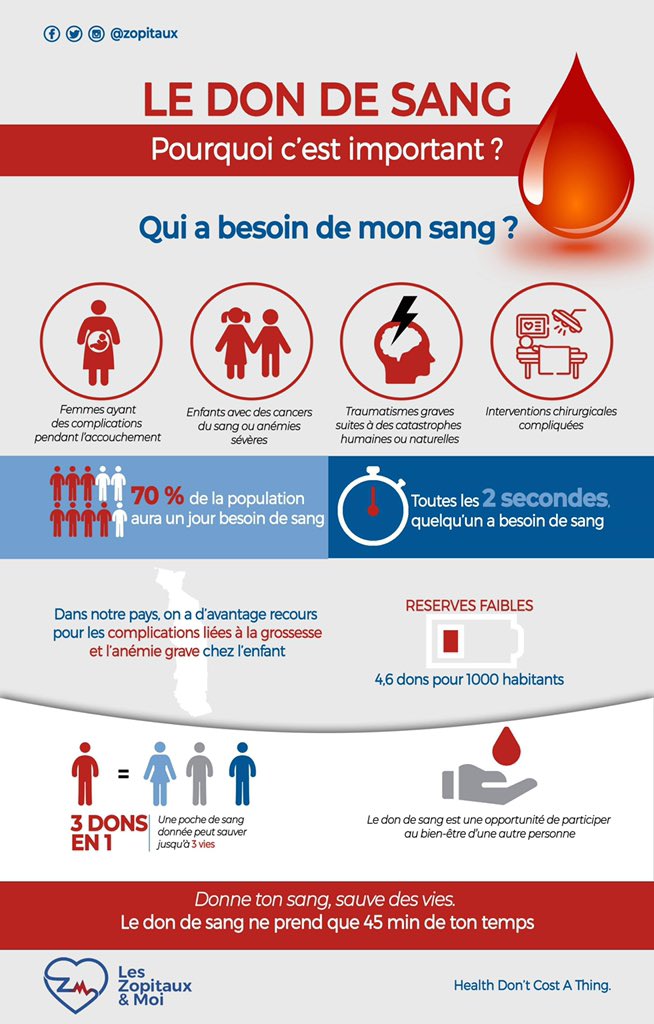 @zopitaux

LE DON DE SANG

Pourquoi c'est important ?

Qui a besoin de mon sang ?

Femmes ayant des complications pendant l'accouchement

Enfants avec des cancers du sang ou anémies sévères

Traumatismes graves suites à des catastrophes humaines ou naturelles

Interventions chirurgicales compliquées

70 % de la population aura un jour besoin de sang

Toutes les 2 secondes, quelqu'un a besoin de sang

Dans notre pays, on a d'avantage recours pour les complications liées à la grossesse et l'anémie grave chez l'enfant

RESERVES FAIBLES

4,6 dons pour 1000 habitants

=

3 DONS EN 1

Une poche de sang donnée peut sauver jusqu'à 3 vies

Le don de sang est une opportunité de participer au bien-être d'une autre personne

Donne ton sang, sauve des vies.
Le don de sang ne prend que 45 min de ton temps

Les Zopitaux & Moi

Health Don't Cost A Thing.